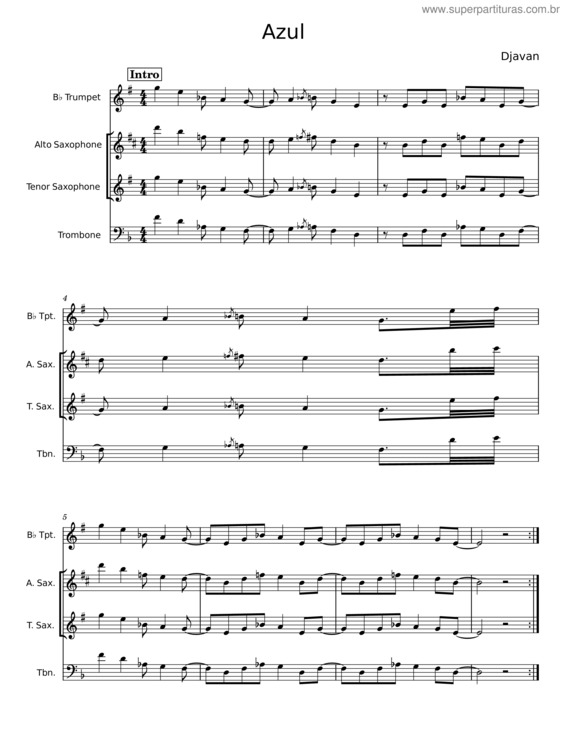 www.superpartituras.com.br

Azul

Djavan

Intro

B♭ Trumpet

Alto Saxophone

Tenor Saxophone

Trombone

4

B♭ Tpt.

A. Sax.

T. Sax.

Tbn.

5

B♭ Tpt.

A. Sax.

T. Sax.

Tbn.